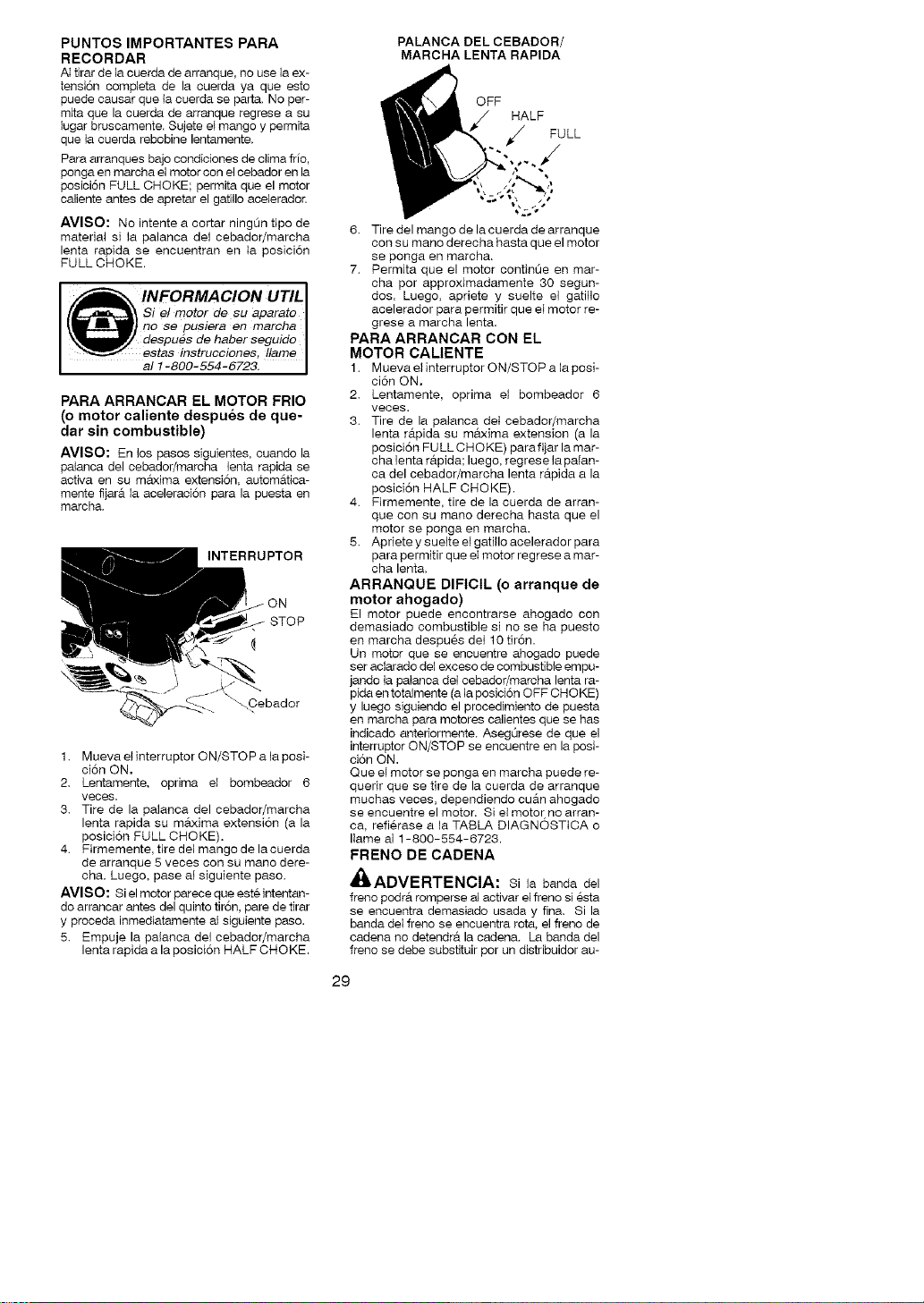 PUNTOS IMPORTANTES PARA RECORDAR

Al tirar de la cuerda de arranque, no use la extensión completa de la cuerda ya que esto puede causar que la cuerda se parta. No permita que la cuerda de arranque regrese a su lugar bruscamente. Sujete el mango y permita que la cuerda rebobine lentamente.

Para arranques bajo condiciones de clima frío, ponga en marcha el motor con el cebador en la posición FULL CHOKE; permita que el motor caliente antes de apretar el gatillo acelerador.

AVISO: No intente a cortar ningún tipo de material si la palanca del cebador/marcha lenta rapida se encuentran en la posición FULL CHOKE.

INFORMACION UTIL
Si el motor de su aparato no se pusiera en marcha después de haber seguido estas instrucciones, llame al 1-800-554-6723.

PARA ARRANCAR EL MOTOR FRIO (o motor caliente después de quedar sin combustible)

AVISO: En los pasos siguientes, cuando la palanca del cebador/marcha lenta rapida se activa en su máxima extensión, automáticamente fijará la aceleración para la puesta en marcha.

INTERRUPTOR
ON
STOP
Cebador

1. Mueva el interruptor ON/STOP a la posición ON.
2. Lentamente, oprima el bombeador 6 veces.
3. Tire de la palanca del cebador/marcha lenta rapida su máxima extensión (a la posición FULL CHOKE).
4. Firmemente, tire del mango de la cuerda de arranque 5 veces con su mano derecha. Luego, pase al siguiente paso.

AVISO: Si el motor parece que esté intentando arrancar antes del quinto tirón, pare de tirar y proceda inmediatamente al siguiente paso.

5. Empuje la palanca del cebador/marcha lenta rapida a la posición HALF CHOKE.

PALANCA DEL CEBADOR/ MARCHA LENTA RAPIDA

OFF
HALF
FULL

6. Tire del mango de la cuerda de arranque con su mano derecha hasta que el motor se ponga en marcha.
7. Permita que el motor continúe en marcha por approximadamente 30 segundos. Luego, apriete y suelte el gatillo acelerador para permitir que el motor regrese a marcha lenta.

PARA ARRANCAR CON EL MOTOR CALIENTE

1. Mueva el interruptor ON/STOP a la posición ON.
2. Lentamente, oprima el bombeador 6 veces.
3. Tire de la palanca del cebador/marcha lenta rápida su máxima extension (a la posición FULL CHOKE) para fijar la marcha lenta rápida; luego, regrese la palanca del cebador/marcha lenta rápida a la posición HALF CHOKE).
4. Firmemente, tire de la cuerda de arranque con su mano derecha hasta que el motor se ponga en marcha.
5. Apriete y suelte el gatillo acelerador para para permitir que el motor regrese a marcha lenta.

ARRANQUE DIFICIL (o arranque de motor ahogado)

El motor puede encontrarse ahogado con demasiado combustible si no se ha puesto en marcha después del 10 tirón.

Un motor que se encuentre ahogado puede ser aclarado del exceso de combustible empujando la palanca del cebador/marcha lenta rapida en totalmente (a la posición OFF CHOKE) y luego siguiendo el procedimiento de puesta en marcha para motores calientes que se has indicado anteriormente. Asegúrese de que el interruptor ON/STOP se encuentre en la posición ON.

Que el motor se ponga en marcha puede requerir que se tire de la cuerda de arranque muchas veces, dependiendo cuán ahogado se encuentre el motor. Si el motor no arranca, refiérase a la TABLA DIAGNÓSTICA o llame al 1-800-554-6723.

FRENO DE CADENA

ADVERTENCIA: Si la banda del freno podrá romperse al activar el freno si ésta se encuentra demasiado usada y fina. Si la banda del freno se encuentra rota, el freno de cadena no detendrá la cadena. La banda del freno se debe substituir por un distribuidor au-

29